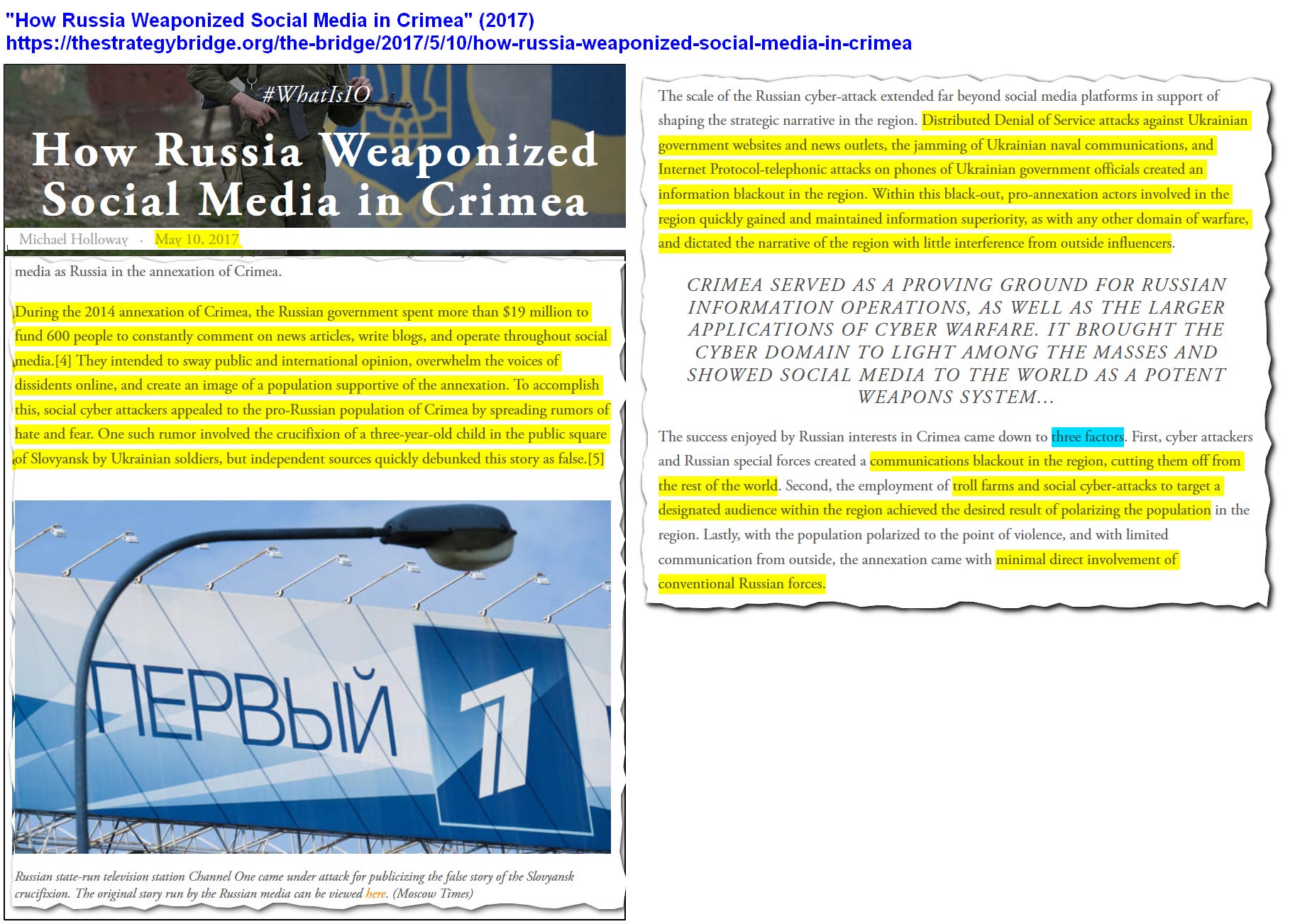 "How Russia Weaponized Social Media in Crimea" (2017)
https://thestrategybridge.org/the-bridge/2017/5/10/how-russia-weaponized-social-media-in-crimea

#WhatIsIO

How Russia Weaponized Social Media in Crimea

Michael Holloway · May 10, 2017

media as Russia in the annexation of Crimea.

During the 2014 annexation of Crimea, the Russian government spent more than $19 million to fund 600 people to constantly comment on news articles, write blogs, and operate throughout social media.[4] They intended to sway public and international opinion, overwhelm the voices of dissidents online, and create an image of a population supportive of the annexation. To accomplish this, social cyber attackers appealed to the pro-Russian population of Crimea by spreading rumors of hate and fear. One such rumor involved the crucifixion of a three-year-old child in the public square of Slovyansk by Ukrainian soldiers, but independent sources quickly debunked this story as false.[5]

ПЕРВЫЙ 1

Russian state-run television station Channel One came under attack for publicizing the false story of the Slovyansk crucifixion. The original story run by the Russian media can be viewed here. (Moscow Times)

The scale of the Russian cyber-attack extended far beyond social media platforms in support of shaping the strategic narrative in the region. Distributed Denial of Service attacks against Ukrainian government websites and news outlets, the jamming of Ukrainian naval communications, and Internet Protocol-telephonic attacks on phones of Ukrainian government officials created an information blackout in the region. Within this black-out, pro-annexation actors involved in the region quickly gained and maintained information superiority, as with any other domain of warfare, and dictated the narrative of the region with little interference from outside influencers.

CRIMEA SERVED AS A PROVING GROUND FOR RUSSIAN INFORMATION OPERATIONS, AS WELL AS THE LARGER APPLICATIONS OF CYBER WARFARE. IT BROUGHT THE CYBER DOMAIN TO LIGHT AMONG THE MASSES AND SHOWED SOCIAL MEDIA TO THE WORLD AS A POTENT WEAPONS SYSTEM...

The success enjoyed by Russian interests in Crimea came down to three factors. First, cyber attackers and Russian special forces created a communications blackout in the region, cutting them off from the rest of the world. Second, the employment of troll farms and social cyber-attacks to target a designated audience within the region achieved the desired result of polarizing the population in the region. Lastly, with the population polarized to the point of violence, and with limited communication from outside, the annexation came with minimal direct involvement of conventional Russian forces.